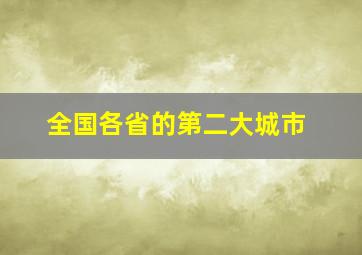 全国各省的第二大城市